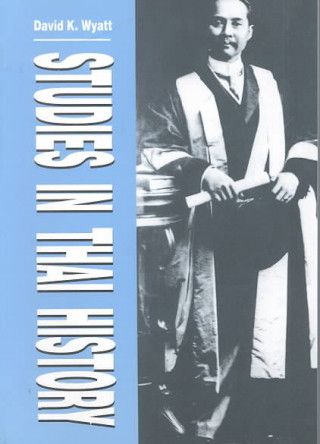 David K. Wyatt

STUDIES IN THAI HISTORY